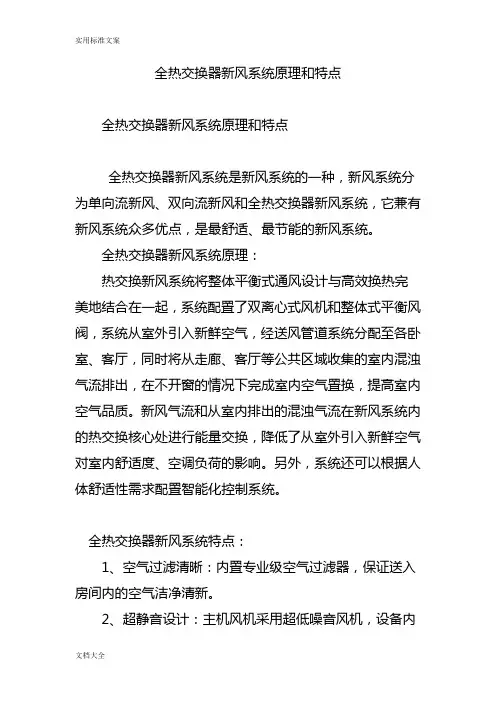 实用标准文案

全热交换器新风系统原理和特点

全热交换器新风系统原理和特点

全热交换器新风系统是新风系统的一种，新风系统分为单向流新风、双向流新风和全热交换器新风系统，它兼有新风系统众多优点，是最舒适、最节能的新风系统。

全热交换器新风系统原理：

热交换新风系统将整体平衡式通风设计与高效换热完美地结合在一起，系统配置了双离心式风机和整体式平衡风阀，系统从室外引入新鲜空气，经送风管道系统分配至各卧室、客厅，同时将从走廊、客厅等公共区域收集的室内混浊气流排出，在不开窗的情况下完成室内空气置换，提高室内空气品质。新风气流和从室内排出的混浊气流在新风系统内的热交换核心处进行能量交换，降低了从室外引入新鲜空气对室内舒适度、空调负荷的影响。另外，系统还可以根据人体舒适性需求配置智能化控制系统。

全热交换器新风系统特点：

1、空气过滤清晰：内置专业级空气过滤器，保证送入房间内的空气洁净清新。

2、超静音设计：主机风机采用超低噪音风机，设备内

文档大全